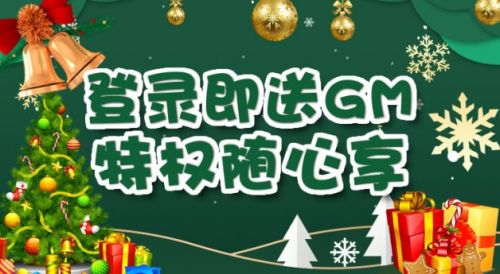 登录即送GM
特权随心享